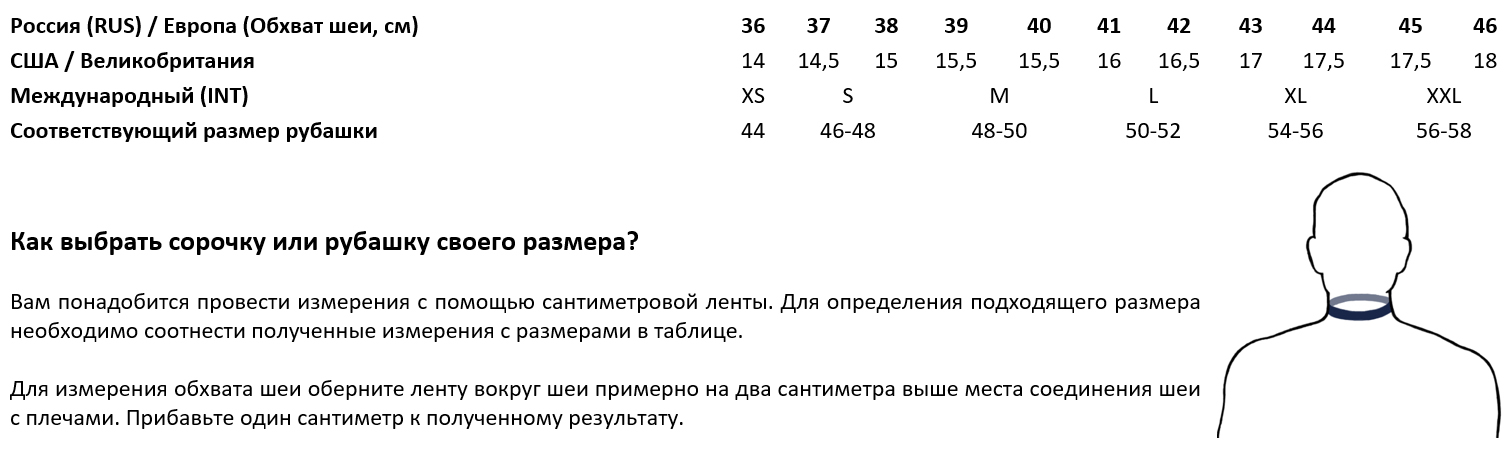 | Россия (RUS) / Европа (Обхват шеи, см) | 36 | 37 | 38 | 39 | 40 | 41 | 42 | 43 | 44 | 45 | 46 |
|---|---|---|---|---|---|---|---|---|---|---|---|
| США / Великобритания | 14 | 14,5 | 15 | 15,5 | 15,5 | 16 | 16,5 | 17 | 17,5 | 17,5 | 18 |
| Международный (INT) | XS | S | | M | | L | | XL | | XXL | |
| Соответствующий размер рубашки | 44 | 46-48 | | 48-50 | | 50-52 | | 54-56 | | 56-58 | |

Как выбрать сорочку или рубашку своего размера?

Вам понадобится провести измерения с помощью сантиметровой ленты. Для определения подходящего размера необходимо соотнести полученные измерения с размерами в таблице.

Для измерения обхвата шеи оберните ленту вокруг шеи примерно на два сантиметра выше места соединения шеи с плечами. Прибавьте один сантиметр к полученному результату.